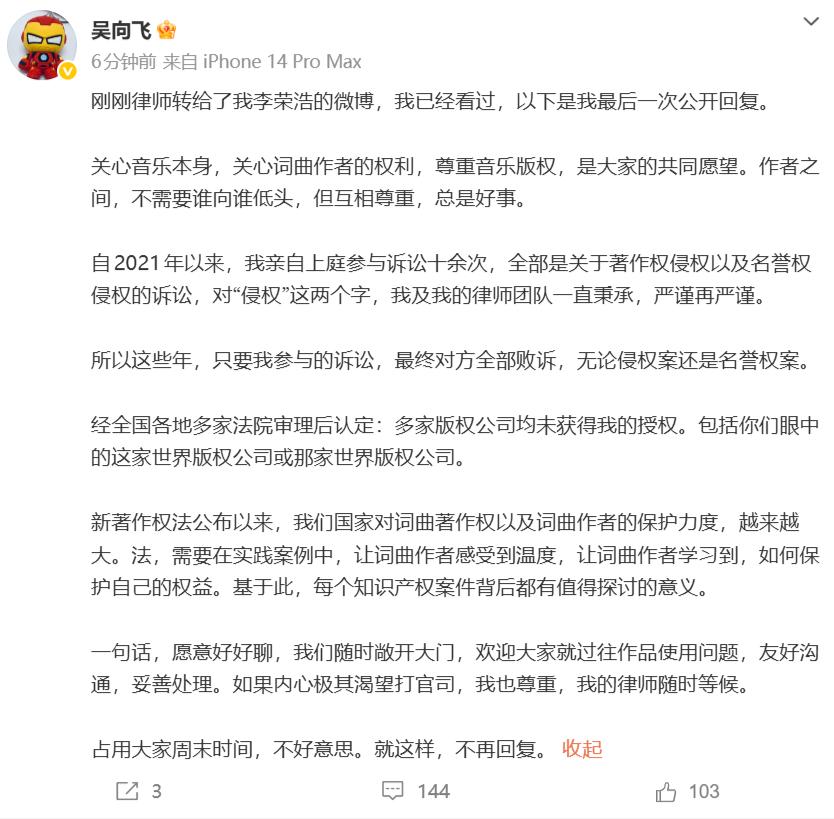 吴向飞

6分钟前 来自 iPhone 14 Pro Max

刚刚律师转给了我李荣浩的微博，我已经看过，以下是我最后一次公开回复。

关心音乐本身，关心词曲作者的权利，尊重音乐版权，是大家的共同愿望。作者之间，不需要谁向谁低头，但互相尊重，总是好事。

自2021年以来，我亲自上庭参与诉讼十余次，全部是关于著作权侵权以及名誉权侵权的诉讼，对“侵权”这两个字，我及我的律师团队一直秉承，严谨再严谨。

所以这些年，只要我参与的诉讼，最终对方全部败诉，无论侵权案还是名誉权案。

经全国各地多家法院审理后认定：多家版权公司均未获得我的授权。包括你们眼中的这家世界版权公司或那家世界版权公司。

新著作权法公布以来，我们国家对词曲著作权以及词曲作者的保护力度，越来越大。法，需要在实践案例中，让词曲作者感受到温度，让词曲作者学习到，如何保护自己的权益。基于此，每个知识产权案件背后都有值得探讨的意义。

一句话，愿意好好聊，我们随时敞开大门，欢迎大家就过往作品使用问题，友好沟通，妥善处理。如果内心极其渴望打官司，我也尊重，我的律师随时等候。

占用大家周末时间，不好意思。就这样，不再回复。 收起

3 144 103